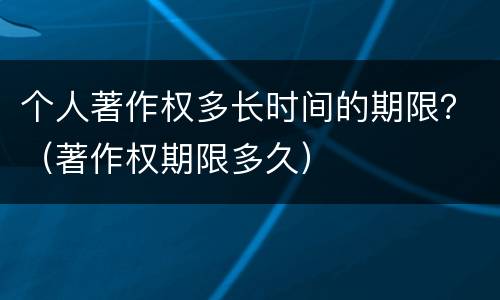 个人著作权多长时间的期限?（著作权期限多久）